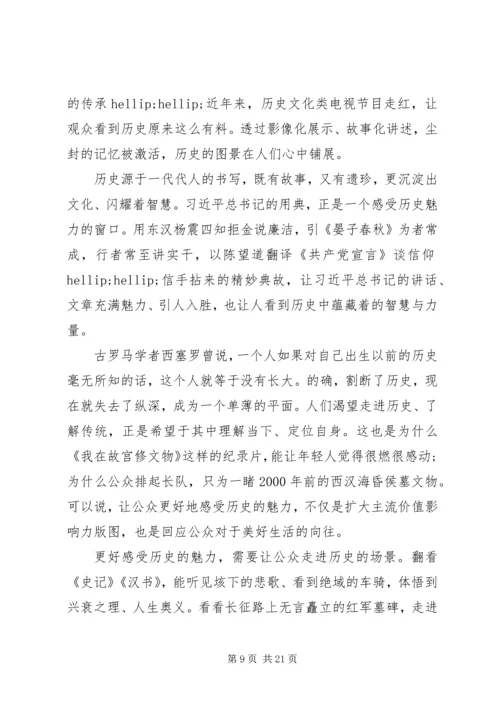 的传承 hellip;hellip;近年来，历史文化类电视节目走红，让观众看到历史原来这么有料。透过影像化展示、故事化讲述，尘封的记忆被激活，历史的图景在人们心中铺展。

历史源于一代代人的书写，既有故事，又有遗珍，更沉淀出文化、闪耀着智慧。习近平总书记的用典，正是一个感受历史魅力的窗口。用东汉杨震四知拒金说廉洁，引《晏子春秋》为者常成，行者常至讲实干，以陈望道翻译《共产党宣言》谈信仰 hellip;hellip;信手拈来的精妙典故，让习近平总书记的讲话、文章充满魅力、引人入胜，也让人看到历史中蕴藏着的智慧与力量。

古罗马学者西塞罗曾说，一个人如果对自己出生以前的历史毫无所知的话，这个人就等于没有长大。的确，割断了历史，现在就失去了纵深，成为一个单薄的平面。人们渴望走进历史、了解传统，正是希望于其中理解当下、定位自身。这也是为什么《我在故宫修文物》这样的纪录片，能让年轻人觉得很燃很感动；为什么公众排起长队，只为一睹 2000 年前的西汉海昏侯墓文物。可以说，让公众更好地感受历史的魅力，不仅是扩大主流价值影响力版图，也是回应公众对于美好生活的向往。

更好感受历史的魅力，需要让公众走进历史的场景。翻看《史记》《汉书》，能听见垓下的悲歌、看到绝域的车骑，体悟到兴衰之理、人生奥义。看看长征路上无言矗立的红军墓碑，走进

第 9 页 共 21 页